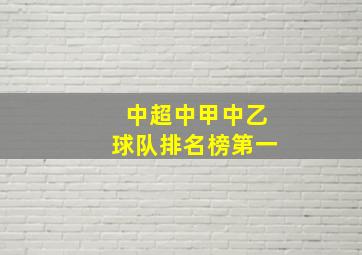 中超中甲中乙
球队排名榜第一